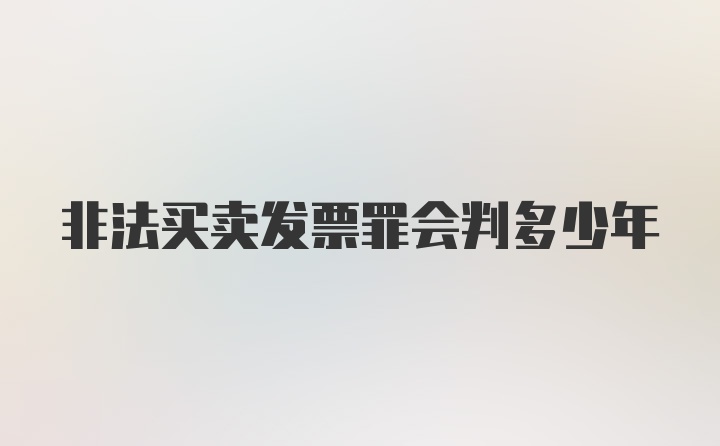 非法买卖发票罪会判多少年